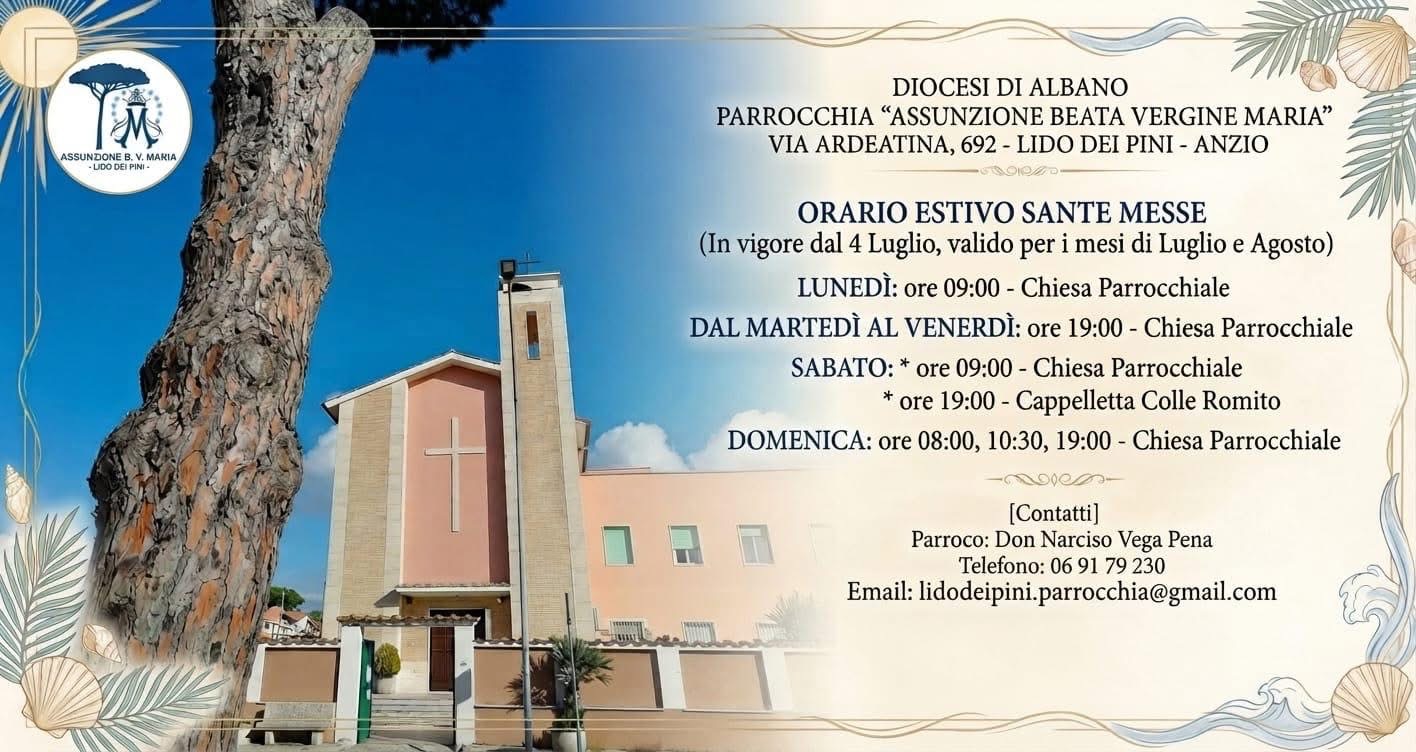 ASSUNZIONE B. V. MARIA
- LIDO DEI PINI -

DIOCESI DI ALBANO
PARROCCHIA "ASSUNZIONE BEATA VERGINE MARIA"
VIA ARDEATINA, 692 - LIDO DEI PINI - ANZIO

ORARIO ESTIVO SANTE MESSE
(In vigore dal 4 Luglio, valido per i mesi di Luglio e Agosto)

LUNEDÌ: ore 09:00 - Chiesa Parrocchiale

DAL MARTEDÌ AL VENERDÌ: ore 19:00 - Chiesa Parrocchiale

SABATO: * ore 09:00 - Chiesa Parrocchiale
* ore 19:00 - Cappelletta Colle Romito

DOMENICA: ore 08:00, 10:30, 19:00 - Chiesa Parrocchiale

[Contatti]
Parroco: Don Narciso Vega Pena
Telefono: 06 91 79 230
Email: lidodeipini.parrocchia@gmail.com